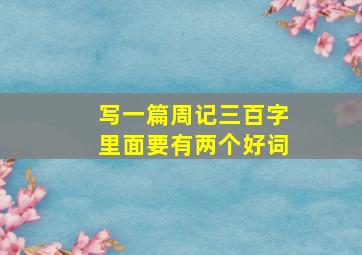 写一篇周记三百字
里面要有两个好词